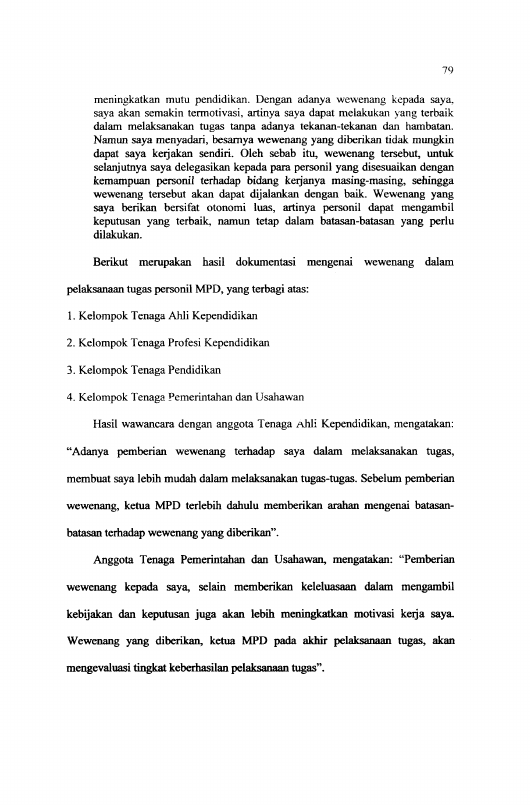 79

meningkatkan mutu pendidikan. Dengan adanya wewenang kepada saya, saya akan semakin termotivasi, artinya saya dapat melakukan yang terbaik dalam melaksanakan tugas tanpa adanya tekanan-tekanan dan hambatan. Namun saya menyadari, besarnya wewenang yang diberikan tidak mungkin dapat saya kerjakan sendiri. Oleh sebab itu, wewenang tersebut, untuk selanjutnya saya delegasikan kepada para personil yang disesuaikan dengan kemampuan personil terhadap bidang kerjanya masing-masing, sehingga wewenang tersebut akan dapat dijalankan dengan baik. Wewenang yang saya berikan bersifat otonomi luas, artinya personil dapat mengambil keputusan yang terbaik, namun tetap dalam batasan-batasan yang perlu dilakukan.

Berikut merupakan hasil dokumentasi mengenai wewenang dalam pelaksanaan tugas personil MPD, yang terbagi atas:

1. Kelompok Tenaga Ahli Kependidikan

2. Kelompok Tenaga Profesi Kependidikan

3. Kelompok Tenaga Pendidikan

4. Kelompok Tenaga Pemerintahan dan Usahawan

Hasil wawancara dengan anggota Tenaga Ahli Kependidikan, mengatakan: "Adanya pemberian wewenang terhadap saya dalam melaksanakan tugas, membuat saya lebih mudah dalam melaksanakan tugas-tugas. Sebelum pemberian wewenang, ketua MPD terlebih dahulu memberikan arahan mengenai batasan-batasan terhadap wewenang yang diberikan".

Anggota Tenaga Pemerintahan dan Usahawan, mengatakan: "Pemberian wewenang kepada saya, selain memberikan keleluasaan dalam mengambil kebijakan dan keputusan juga akan lebih meningkatkan motivasi kerja saya. Wewenang yang diberikan, ketua MPD pada akhir pelaksanaan tugas, akan mengevaluasi tingkat keberhasilan pelaksanaan tugas".